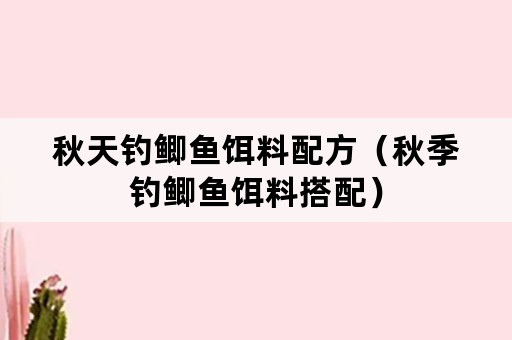 秋天钓鲫鱼饵料配方（秋季钓鲫鱼饵料搭配）